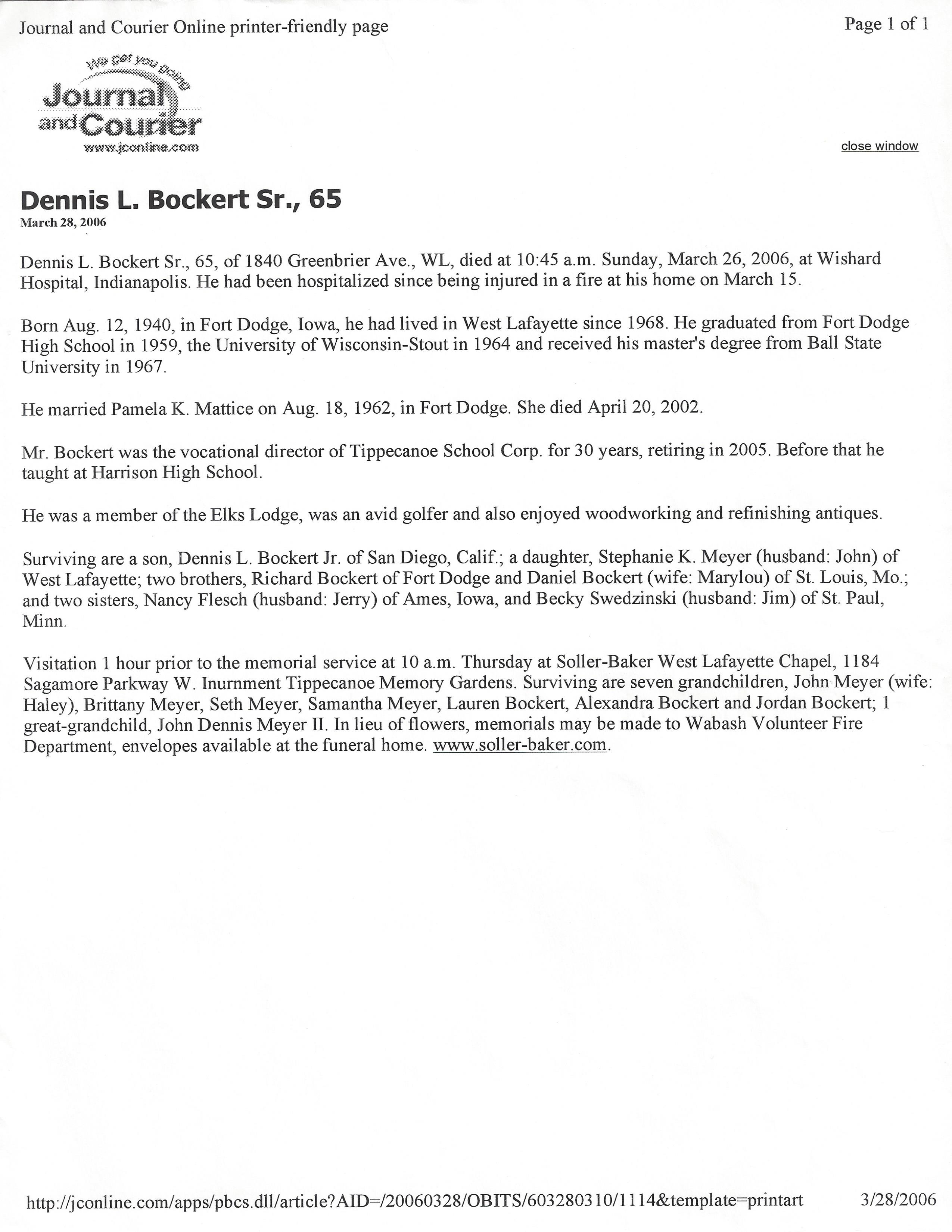 Journal and Courier Online printer-friendly page

Page 1 of 1

We get you going
Journal and Courier
www.jconline.com

close window

Dennis L. Bockert Sr., 65
March 28, 2006

Dennis L. Bockert Sr., 65, of 1840 Greenbrier Ave., WL, died at 10:45 a.m. Sunday, March 26, 2006, at Wishard Hospital, Indianapolis. He had been hospitalized since being injured in a fire at his home on March 15.

Born Aug. 12, 1940, in Fort Dodge, Iowa, he had lived in West Lafayette since 1968. He graduated from Fort Dodge High School in 1959, the University of Wisconsin-Stout in 1964 and received his master's degree from Ball State University in 1967.

He married Pamela K. Mattice on Aug. 18, 1962, in Fort Dodge. She died April 20, 2002.

Mr. Bockert was the vocational director of Tippecanoe School Corp. for 30 years, retiring in 2005. Before that he taught at Harrison High School.

He was a member of the Elks Lodge, was an avid golfer and also enjoyed woodworking and refinishing antiques.

Surviving are a son, Dennis L. Bockert Jr. of San Diego, Calif.; a daughter, Stephanie K. Meyer (husband: John) of West Lafayette; two brothers, Richard Bockert of Fort Dodge and Daniel Bockert (wife: Marylou) of St. Louis, Mo.; and two sisters, Nancy Flesch (husband: Jerry) of Ames, Iowa, and Becky Swedzinski (husband: Jim) of St. Paul, Minn.

Visitation 1 hour prior to the memorial service at 10 a.m. Thursday at Soller-Baker West Lafayette Chapel, 1184 Sagamore Parkway W. Inurnment Tippecanoe Memory Gardens. Surviving are seven grandchildren, John Meyer (wife: Haley), Brittany Meyer, Seth Meyer, Samantha Meyer, Lauren Bockert, Alexandra Bockert and Jordan Bockert; 1 great-grandchild, John Dennis Meyer II. In lieu of flowers, memorials may be made to Wabash Volunteer Fire Department, envelopes available at the funeral home. www.soller-baker.com.

http://jconline.com/apps/pbcs.dll/article?AID=/20060328/OBITS/603280310/1114&template=printart

3/28/2006